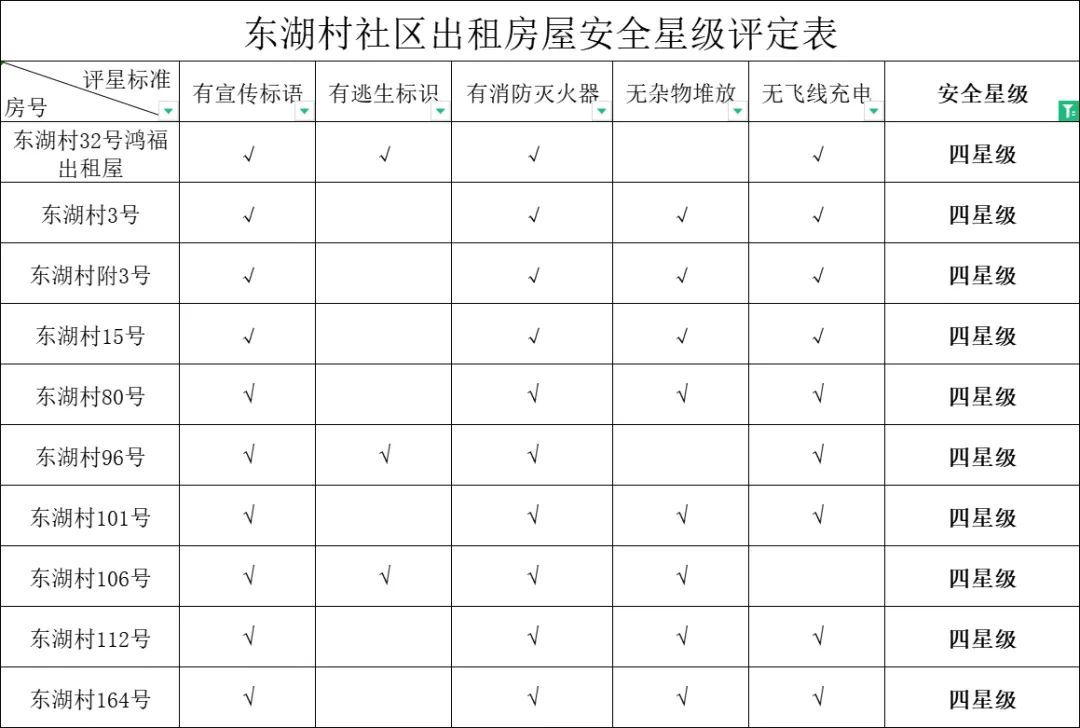 东湖村社区出租房屋安全星级评定表

| 评星标准 房号 | 有宣传标语 | 有逃生标识 | 有消防灭火器 | 无杂物堆放 | 无飞线充电 | 安全星级 |
|---|---|---|---|---|---|---|
| 东湖村32号鸿福出租屋 | √ | √ | √ | | √ | 四星级 |
| 东湖村3号 | √ | | √ | √ | √ | 四星级 |
| 东湖村附3号 | √ | | √ | √ | √ | 四星级 |
| 东湖村15号 | √ | | √ | √ | √ | 四星级 |
| 东湖村80号 | √ | | √ | √ | √ | 四星级 |
| 东湖村96号 | √ | √ | √ | | √ | 四星级 |
| 东湖村101号 | √ | | √ | √ | √ | 四星级 |
| 东湖村106号 | √ | √ | √ | √ | | 四星级 |
| 东湖村112号 | √ | | √ | √ | √ | 四星级 |
| 东湖村164号 | √ | | √ | √ | √ | 四星级 |